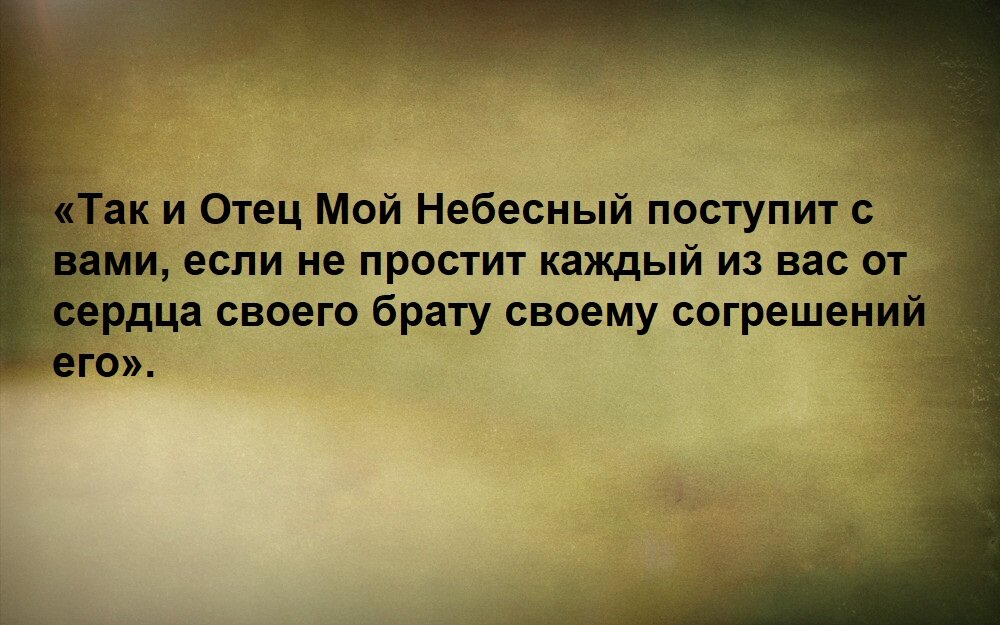 «Так и Отец Мой Небесный поступит с вами, если не простит каждый из вас от сердца своего брату своему согрешений его».